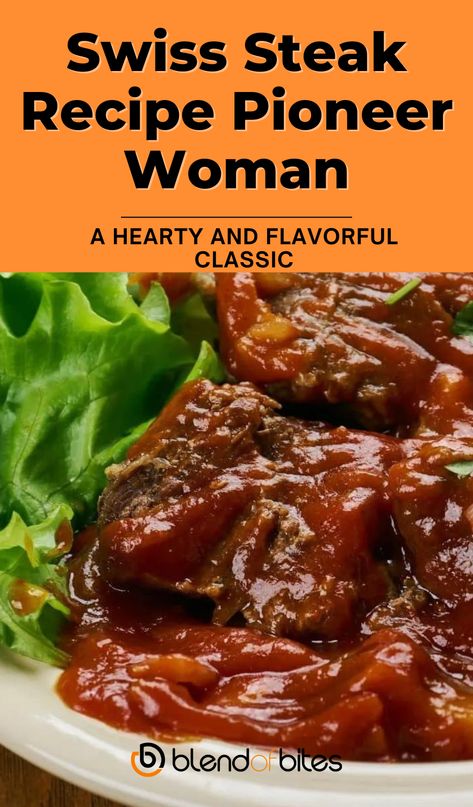 Swiss Steak Recipe Pioneer Woman

A HEARTY AND FLAVORFUL CLASSIC

blendofbites